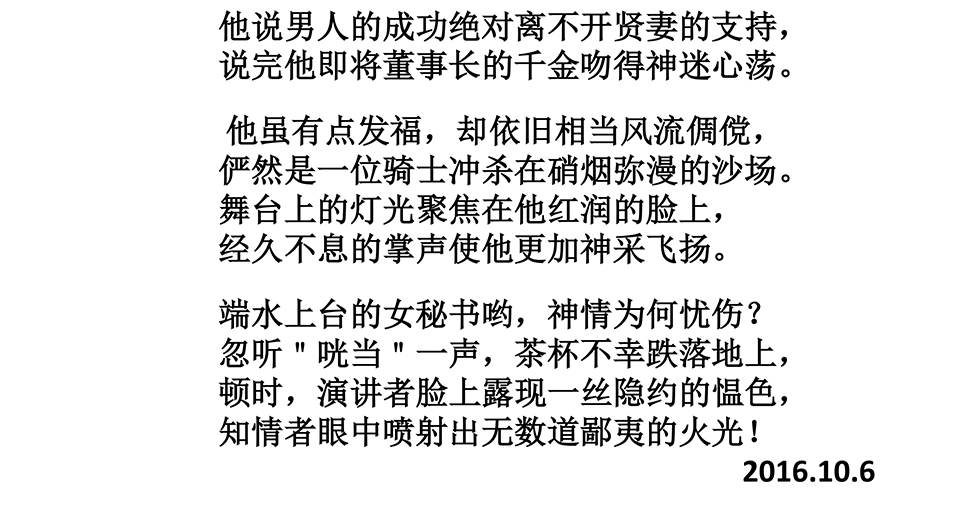 他说男人的成功绝对离不开贤妻的支持，
说完他即将董事长的千金吻得神迷心荡。

他虽有点发福，却依旧相当风流倜傥，
俨然是一位骑士冲杀在硝烟弥漫的沙场。
舞台上的灯光聚焦在他红润的脸上，
经久不息的掌声使他更加神采飞扬。

端水上台的女秘书哟，神情为何忧伤？
忽听“咣当”一声，茶杯不幸跌落地上，
顿时，演讲者脸上露现一丝隐约的愠色，
知情者眼中喷射出无数道鄙夷的火光！

2016.10.6